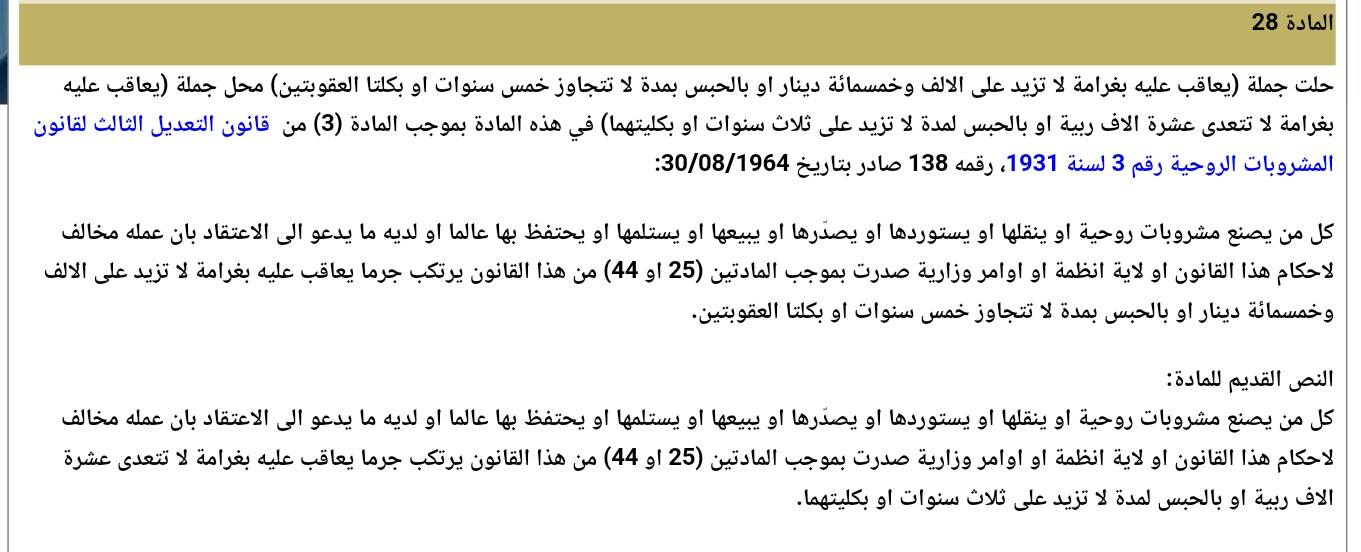 المادة 28

حلت جملة (يعاقب عليه بغرامة لا تزيد على الالف وخمسمائة دينار او بالحبس بمدة لا تتجاوز خمس سنوات او بكلتا العقوبتين) محل جملة (يعاقب عليه بغرامة لا تتعدى عشرة الاف ربية او بالحبس لمدة لا تزيد على ثلاث سنوات او بكليتهما) في هذه المادة بموجب المادة (3) من قانون التعديل الثالث لقانون المشروبات الروحية رقم 3 لسنة 1931، رقمه 138 صادر بتاريخ 30/08/1964:

كل من يصنع مشروبات روحية او ينقلها او يستوردها او يصدّرها او يبيعها او يستلمها او يحتفظ بها عالما او لديه ما يدعو الى الاعتقاد بان عمله مخالف لاحكام هذا القانون او لاية انظمة او اوامر وزارية صدرت بموجب المادتين (25 او 44) من هذا القانون يرتكب جرما يعاقب عليه بغرامة لا تزيد على الالف وخمسمائة دينار او بالحبس بمدة لا تتجاوز خمس سنوات او بكلتا العقوبتين.

النص القديم للمادة:
كل من يصنع مشروبات روحية او ينقلها او يستوردها او يصدّرها او يبيعها او يستلمها او يحتفظ بها عالما او لديه ما يدعو الى الاعتقاد بان عمله مخالف لاحكام هذا القانون او لاية انظمة او اوامر وزارية صدرت بموجب المادتين (25 او 44) من هذا القانون يرتكب جرما يعاقب عليه بغرامة لا تتعدى عشرة الاف ربية او بالحبس لمدة لا تزيد على ثلاث سنوات او بكليتهما.